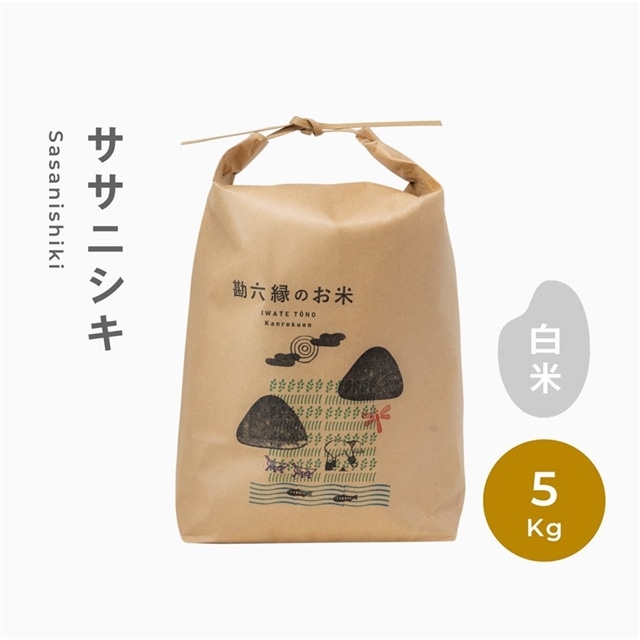 ササニシキ
Sasanishiki

勘六縁のお米
IWATE TŌNO
Kanrokuen

白米

5
Kg